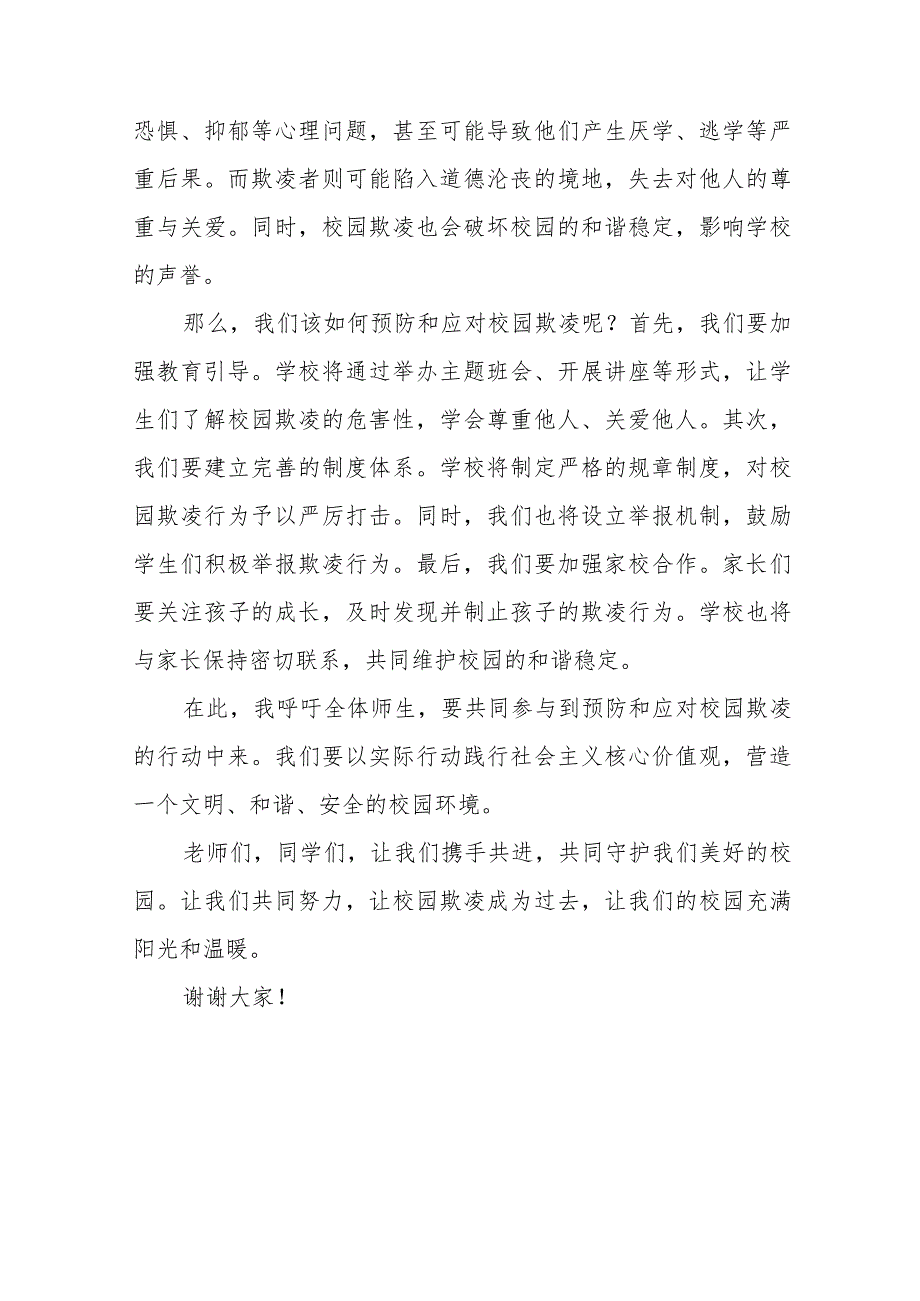 恐惧、抑郁等心理问题，甚至可能导致他们产生厌学、逃学等严重后果。而欺凌者则可能陷入道德沦丧的境地，失去对他人的尊重与关爱。同时，校园欺凌也会破坏校园的和谐稳定，影响学校的声誉。

那么，我们该如何预防和应对校园欺凌呢？首先，我们要加强教育引导。学校将通过举办主题班会、开展讲座等形式，让学生们了解校园欺凌的危害性，学会尊重他人、关爱他人。其次，我们要建立完善的制度体系。学校将制定严格的规章制度，对校园欺凌行为予以严厉打击。同时，我们也将设立举报机制，鼓励学生们积极举报欺凌行为。最后，我们要加强家校合作。家长们要关注孩子的成长，及时发现并制止孩子的欺凌行为。学校也将与家长保持密切联系，共同维护校园的和谐稳定。

在此，我呼吁全体师生，要共同参与到预防和应对校园欺凌的行动中来。我们要以实际行动践行社会主义核心价值观，营造一个文明、和谐、安全的校园环境。

老师们，同学们，让我们携手共进，共同守护我们美好的校园。让我们共同努力，让校园欺凌成为过去，让我们的校园充满阳光和温暖。

谢谢大家！